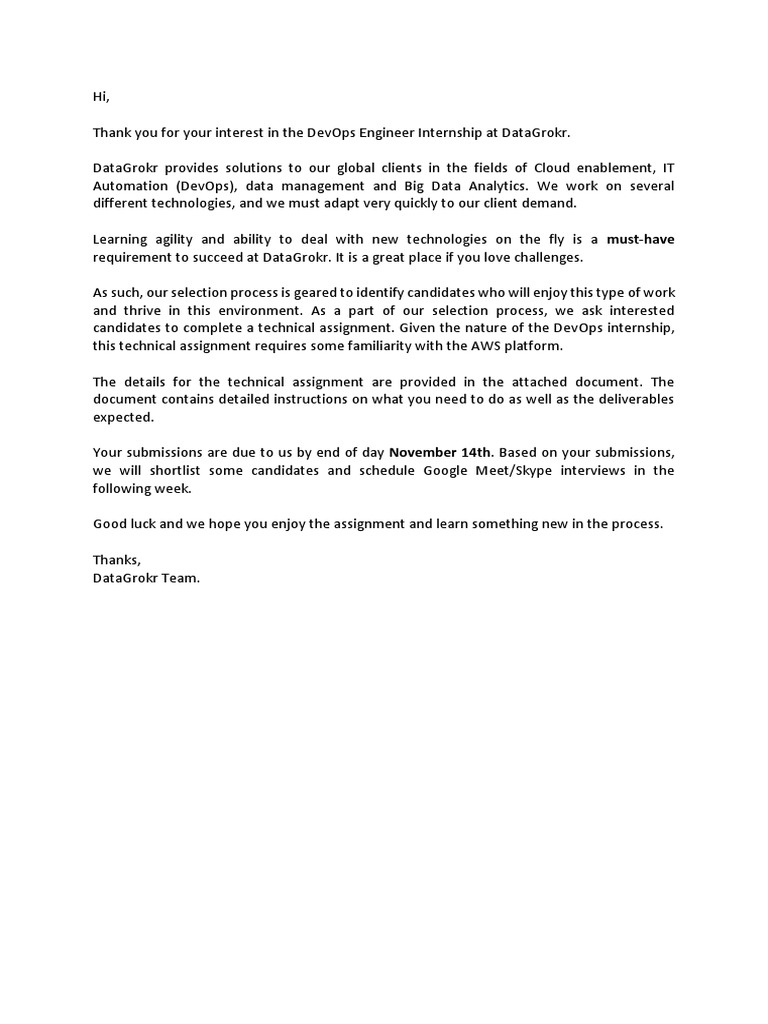 Hi,

Thank you for your interest in the DevOps Engineer Internship at DataGrokr.

DataGrokr provides solutions to our global clients in the fields of Cloud enablement, IT Automation (DevOps), data management and Big Data Analytics. We work on several different technologies, and we must adapt very quickly to our client demand.

Learning agility and ability to deal with new technologies on the fly is a must-have requirement to succeed at DataGrokr. It is a great place if you love challenges.

As such, our selection process is geared to identify candidates who will enjoy this type of work and thrive in this environment. As a part of our selection process, we ask interested candidates to complete a technical assignment. Given the nature of the DevOps internship, this technical assignment requires some familiarity with the AWS platform.

The details for the technical assignment are provided in the attached document. The document contains detailed instructions on what you need to do as well as the deliverables expected.

Your submissions are due to us by end of day November 14th. Based on your submissions, we will shortlist some candidates and schedule Google Meet/Skype interviews in the following week.

Good luck and we hope you enjoy the assignment and learn something new in the process.

Thanks,
DataGrokr Team.